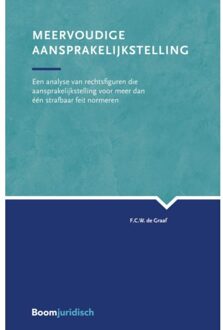 MEERVOUDIGE AANSPRAKELIJKSTELLING

Een analyse van rechtsfiguren die aansprakelijkstelling voor meer dan één strafbaar feit normeren

F.C.W. de Graaf

Boom juridisch